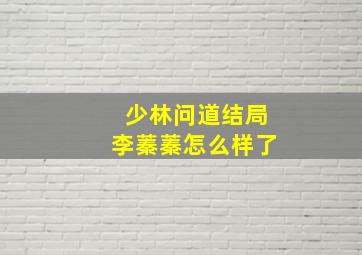 少林问道结局
李蓁蓁怎么样了